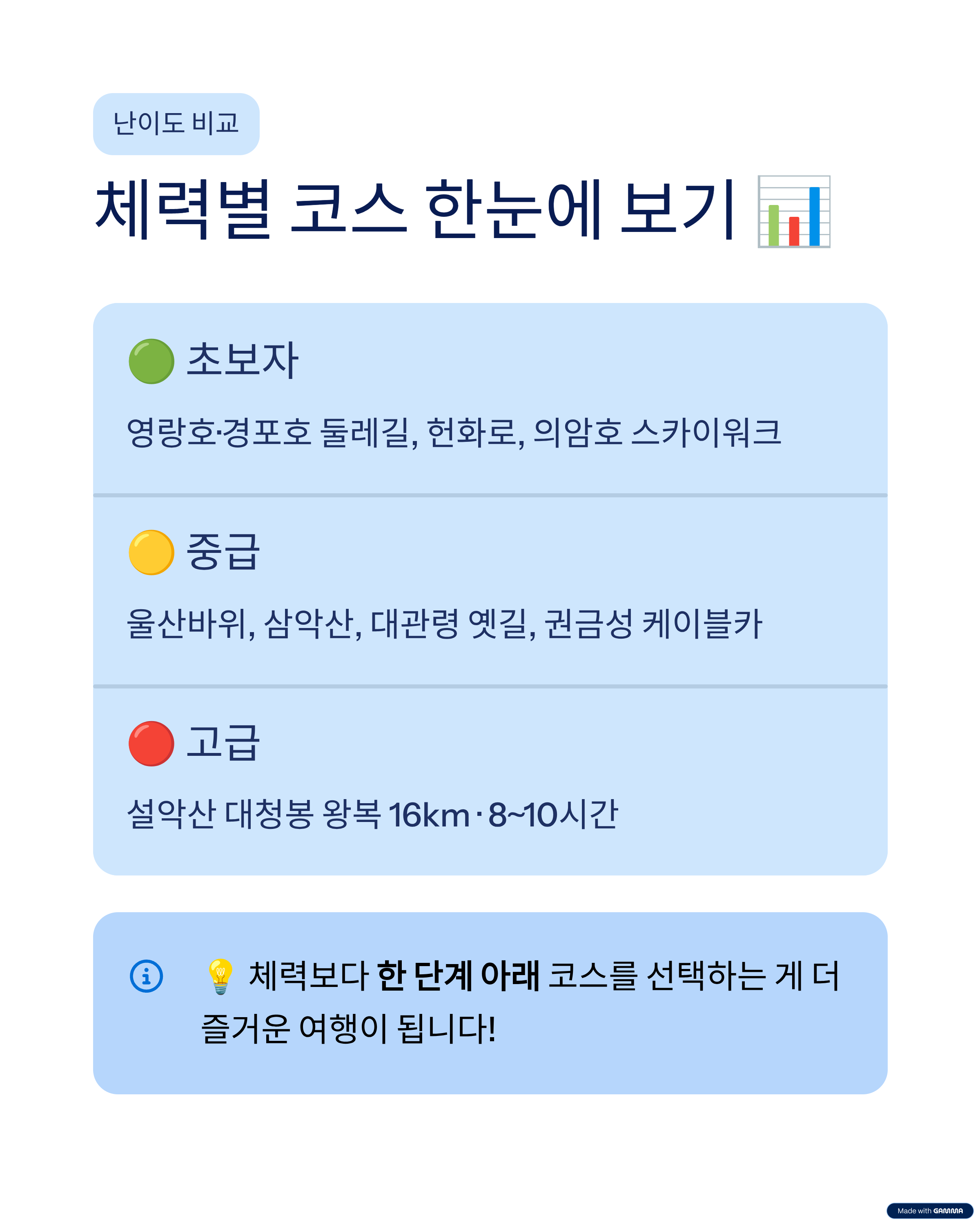 난이도 비교

체력별 코스 한눈에 보기 📊

🟢 초보자

영랑호·경포호 둘레길, 헌화로, 의암호 스카이워크

🟡 중급

울산바위, 삼악산, 대관령 옛길, 권금성 케이블카

🔴 고급

설악산 대청봉 왕복 16km · 8~10시간

💡 체력보다 한 단계 아래 코스를 선택하는 게 더 즐거운 여행이 됩니다!

Made with GAMMA